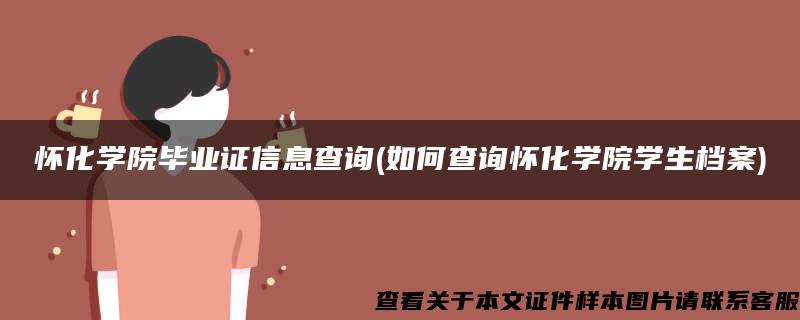 怀化学院毕业证信息查询(如何查询怀化学院学生档案)

查看关于本文证件样本图片请联系客服